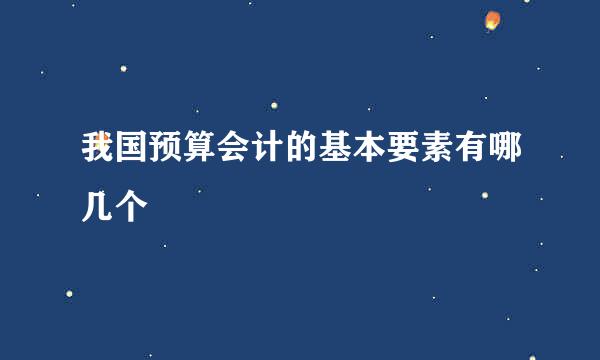 我国预算会计的基本要素有哪几个